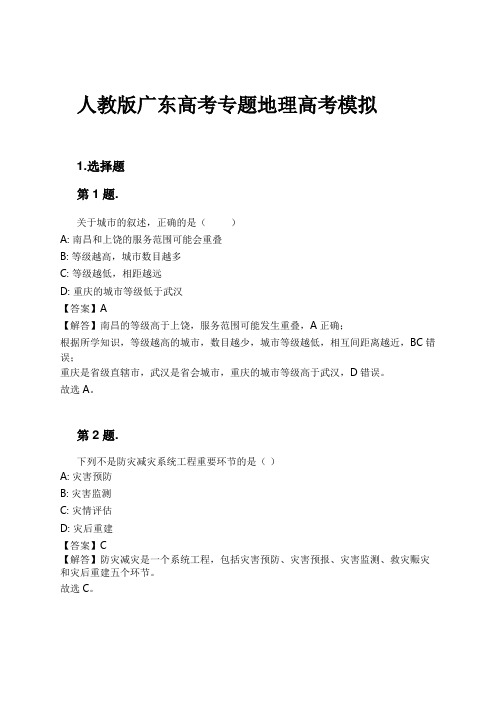 人教版广东高考专题地理高考模拟

1.选择题

第 1 题.

关于城市的叙述，正确的是（　　）

A: 南昌和上饶的服务范围可能会重叠

B: 等级越高，城市数目越多

C: 等级越低，相距越远

D: 重庆的城市等级低于武汉

【答案】A

【解答】南昌的等级高于上饶，服务范围可能发生重叠，A 正确；
根据所学知识，等级越高的城市，数目越少，城市等级越低，相互间距离越近，BC 错误；
重庆是省级直辖市，武汉是省会城市，重庆的城市等级高于武汉，D 错误。
故选 A。

第 2 题.

下列不是防灾减灾系统工程重要环节的是（ ）

A: 灾害预防

B: 灾害监测

C: 灾情评估

D: 灾后重建

【答案】C

【解答】防灾减灾是一个系统工程，包括灾害预防、灾害预报、灾害监测、救灾赈灾和灾后重建五个环节。
故选 C。